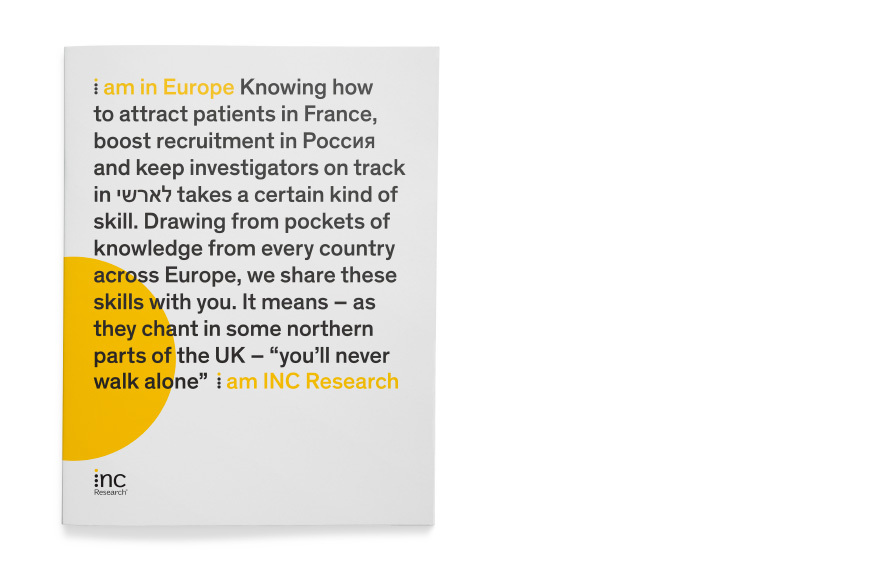 i am in Europe Knowing how to attract patients in France, boost recruitment in Россия and keep investigators on track in לארשי takes a certain kind of skill. Drawing from pockets of knowledge from every country across Europe, we share these skills with you. It means – as they chant in some northern parts of the UK – "you'll never walk alone" i am INC Research

inc
Research